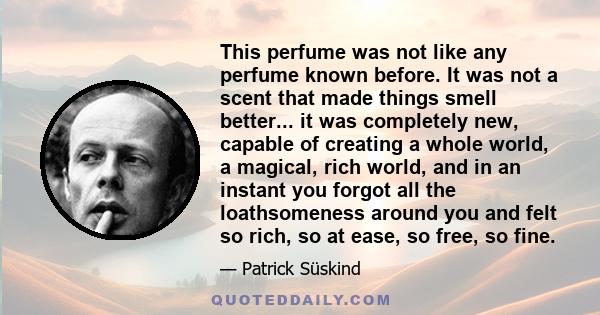 This perfume was not like any perfume known before. It was not a scent that made things smell better... it was completely new, capable of creating a whole world, a magical, rich world, and in an instant you forgot all the loathsomeness around you and felt so rich, so at ease, so free, so fine.

— Patrick Süskind

QUOTEDDAILY.COM